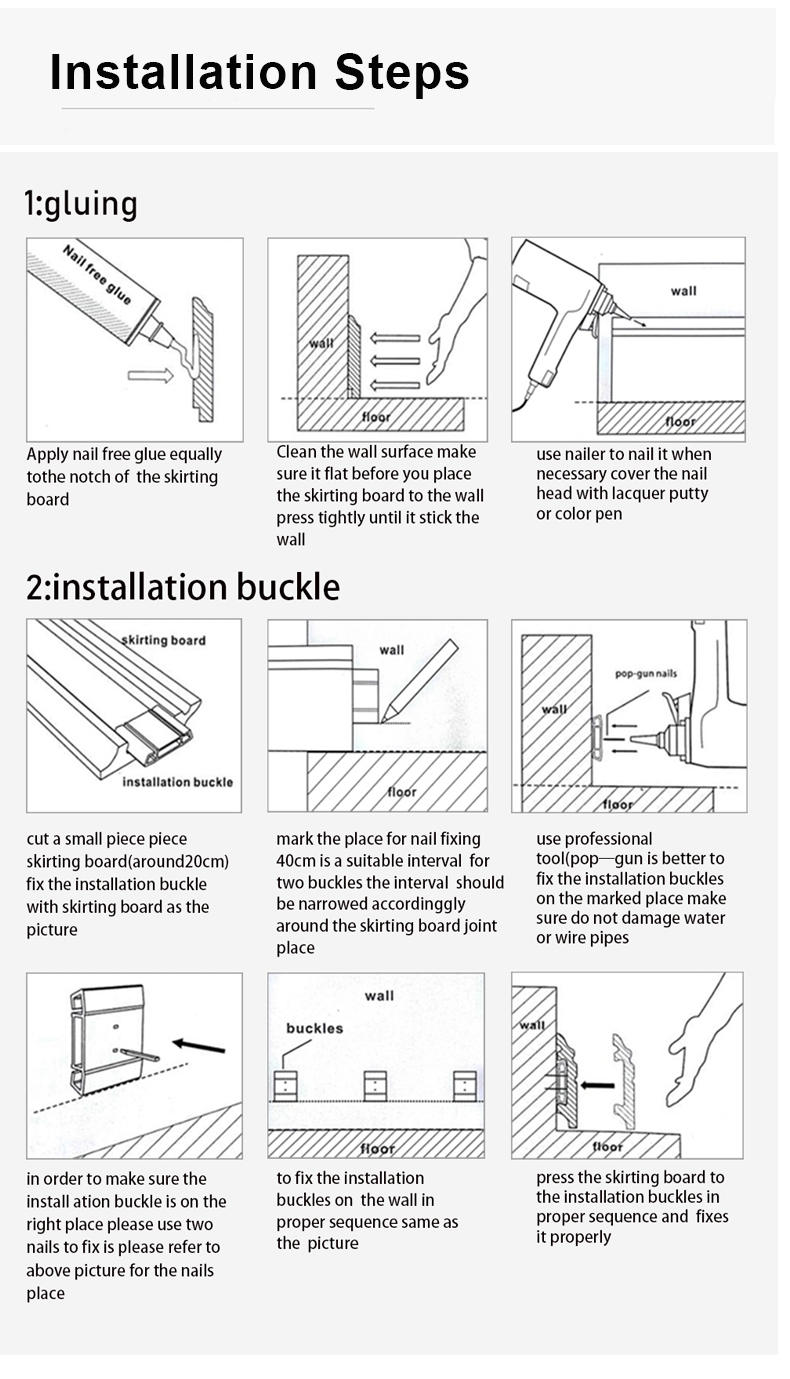 Installation Steps

1:gluing

Nail free glue

Apply nail free glue equally tothe notch of the skirting board

wall

floor

Clean the wall surface make sure it flat before you place the skirting board to the wall press tightly until it stick the wall

wall

floor

use nailer to nail it when necessary cover the nail head with lacquer putty or color pen

2:installation buckle

skirting board

installation buckle

cut a small piece piece skirting board(around20cm) fix the installation buckle with skirting board as the picture

wall

floor

mark the place for nail fixing 40cm is a suitable interval for two buckles the interval should be narrowed accordinggly around the skirting board joint place

pop-gun nails

wall

floor

use professional tool(pop—gun is better to fix the installation buckles on the marked place make sure do not damage water or wire pipes

in order to make sure the install ation buckle is on the right place please use two nails to fix is please refer to above picture for the nails place

wall

buckles

floor

to fix the installation buckles on the wall in proper sequence same as the picture

wall

floor

press the skirting board to the installation buckles in proper sequence and fixes it properly